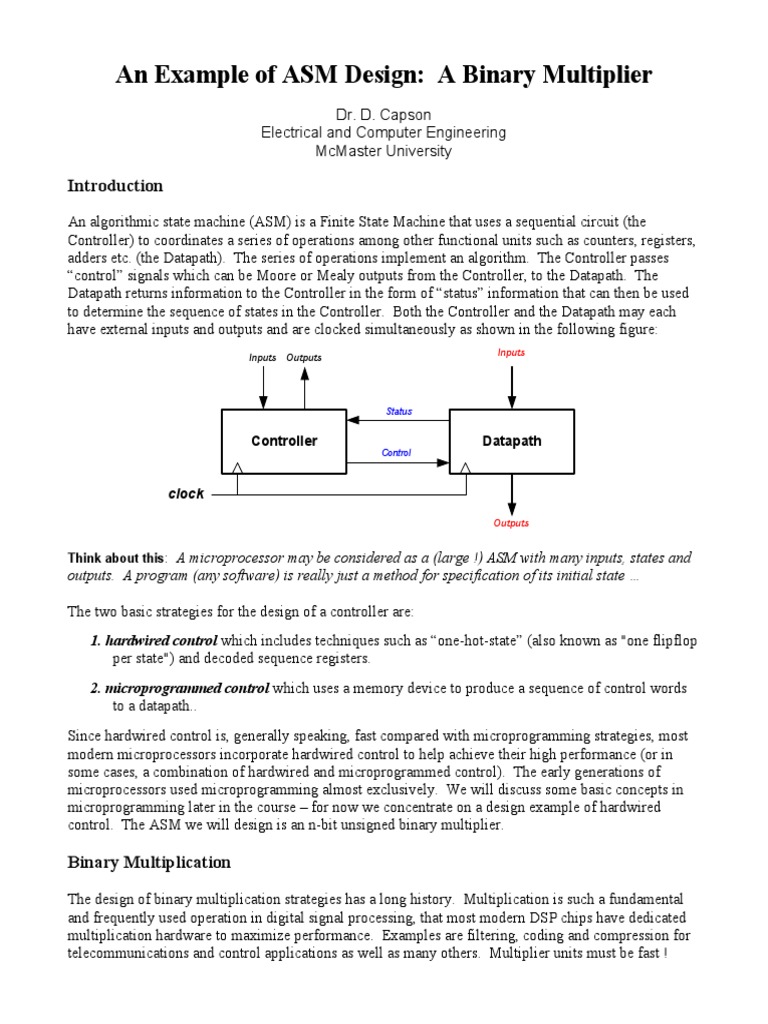 An Example of ASM Design: A Binary Multiplier

Dr. D. Capson
Electrical and Computer Engineering
McMaster University

Introduction

An algorithmic state machine (ASM) is a Finite State Machine that uses a sequential circuit (the Controller) to coordinates a series of operations among other functional units such as counters, registers, adders etc. (the Datapath). The series of operations implement an algorithm. The Controller passes "control" signals which can be Moore or Mealy outputs from the Controller, to the Datapath. The Datapath returns information to the Controller in the form of "status" information that can then be used to determine the sequence of states in the Controller. Both the Controller and the Datapath may each have external inputs and outputs and are clocked simultaneously as shown in the following figure:

Inputs Outputs
Inputs
Status
Controller
Datapath
Control
clock
Outputs

Think about this: A microprocessor may be considered as a (large !) ASM with many inputs, states and outputs. A program (any software) is really just a method for specification of its initial state ...

The two basic strategies for the design of a controller are:

1. hardwired control which includes techniques such as "one-hot-state" (also known as "one flipflop per state") and decoded sequence registers.

2. microprogrammed control which uses a memory device to produce a sequence of control words to a datapath..

Since hardwired control is, generally speaking, fast compared with microprogramming strategies, most modern microprocessors incorporate hardwired control to help achieve their high performance (or in some cases, a combination of hardwired and microprogrammed control). The early generations of microprocessors used microprogramming almost exclusively. We will discuss some basic concepts in microprogramming later in the course – for now we concentrate on a design example of hardwired control. The ASM we will design is an n-bit unsigned binary multiplier.

Binary Multiplication

The design of binary multiplication strategies has a long history. Multiplication is such a fundamental and frequently used operation in digital signal processing, that most modern DSP chips have dedicated multiplication hardware to maximize performance. Examples are filtering, coding and compression for telecommunications and control applications as well as many others. Multiplier units must be fast !